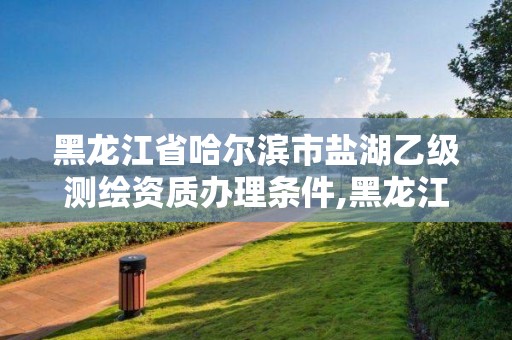 黑龙江省哈尔滨市盐湖乙级测绘资质办理条件,黑龙江